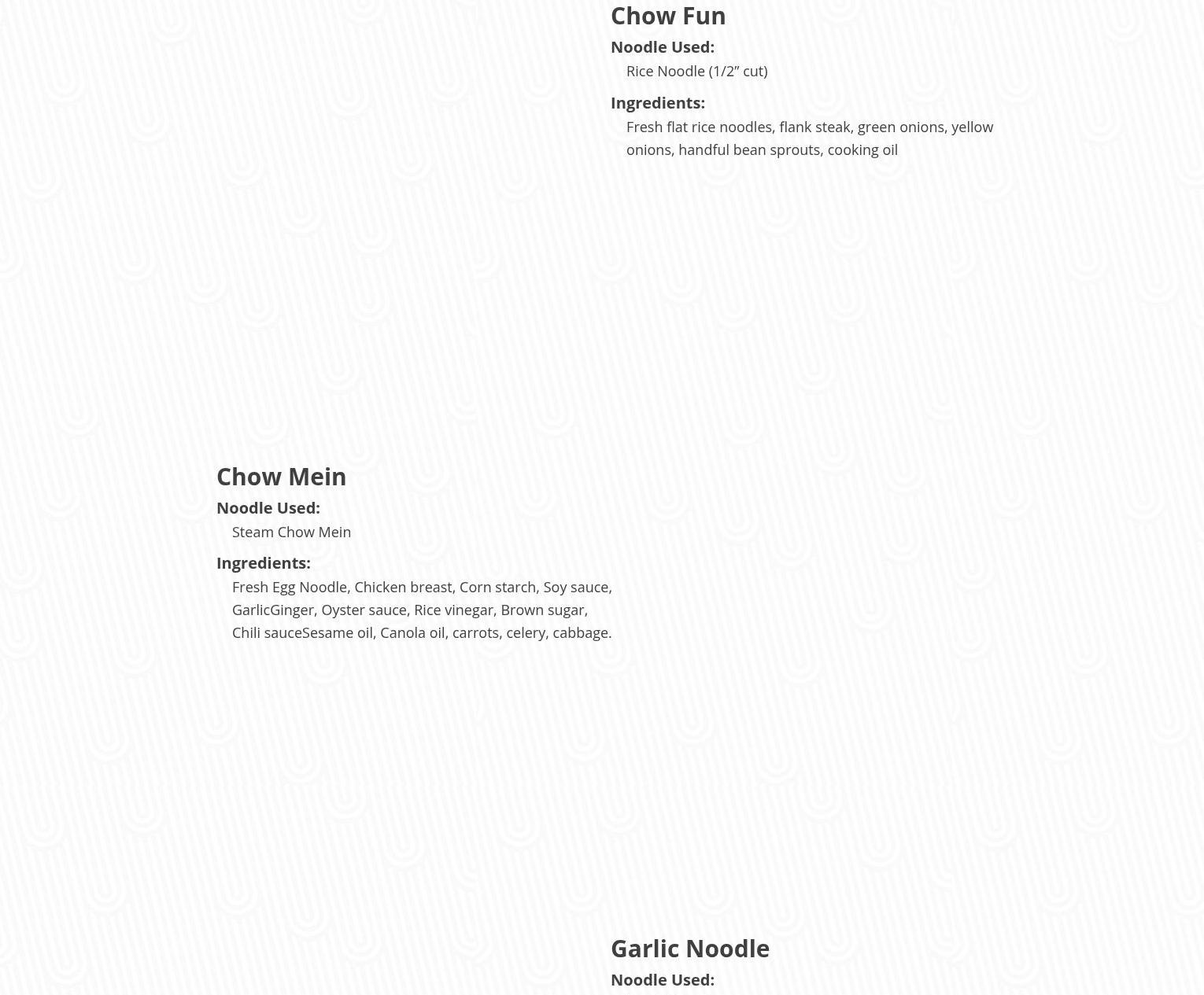 Chow Fun

Noodle Used:

Rice Noodle (1/2” cut)

Ingredients:

Fresh flat rice noodles, flank steak, green onions, yellow onions, handful bean sprouts, cooking oil

Chow Mein

Noodle Used:

Steam Chow Mein

Ingredients:

Fresh Egg Noodle, Chicken breast, Corn starch, Soy sauce, GarlicGinger, Oyster sauce, Rice vinegar, Brown sugar, Chili sauceSesame oil, Canola oil, carrots, celery, cabbage.

Garlic Noodle

Noodle Used: